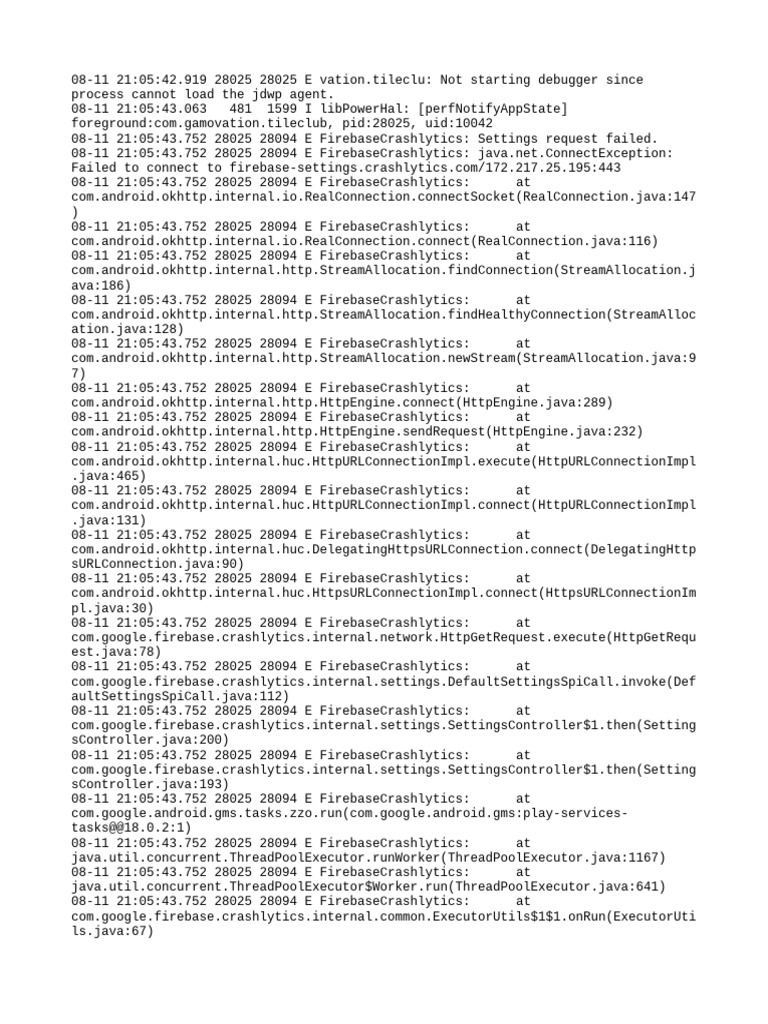 08-11 21:05:42.919 28025 28025 E vation.tileclu: Not starting debugger since process cannot load the jdwp agent.
08-11 21:05:43.063 481 1599 I libPowerHal: [perfNotifyAppState] foreground:com.gamovation.tileclub, pid:28025, uid:10042
08-11 21:05:43.752 28025 28094 E FirebaseCrashlytics: Settings request failed.
08-11 21:05:43.752 28025 28094 E FirebaseCrashlytics: java.net.ConnectException: Failed to connect to firebase-settings.crashlytics.com/172.217.25.195:443
08-11 21:05:43.752 28025 28094 E FirebaseCrashlytics: at com.android.okhttp.internal.io.RealConnection.connectSocket(RealConnection.java:147)
08-11 21:05:43.752 28025 28094 E FirebaseCrashlytics: at com.android.okhttp.internal.io.RealConnection.connect(RealConnection.java:116)
08-11 21:05:43.752 28025 28094 E FirebaseCrashlytics: at com.android.okhttp.internal.http.StreamAllocation.findConnection(StreamAllocation.java:186)
08-11 21:05:43.752 28025 28094 E FirebaseCrashlytics: at com.android.okhttp.internal.http.StreamAllocation.findHealthyConnection(StreamAllocation.java:128)
08-11 21:05:43.752 28025 28094 E FirebaseCrashlytics: at com.android.okhttp.internal.http.StreamAllocation.newStream(StreamAllocation.java:97)
08-11 21:05:43.752 28025 28094 E FirebaseCrashlytics: at com.android.okhttp.internal.http.HttpEngine.connect(HttpEngine.java:289)
08-11 21:05:43.752 28025 28094 E FirebaseCrashlytics: at com.android.okhttp.internal.http.HttpEngine.sendRequest(HttpEngine.java:232)
08-11 21:05:43.752 28025 28094 E FirebaseCrashlytics: at com.android.okhttp.internal.huc.HttpURLConnectionImpl.execute(HttpURLConnectionImpl.java:465)
08-11 21:05:43.752 28025 28094 E FirebaseCrashlytics: at com.android.okhttp.internal.huc.HttpURLConnectionImpl.connect(HttpURLConnectionImpl.java:131)
08-11 21:05:43.752 28025 28094 E FirebaseCrashlytics: at com.android.okhttp.internal.huc.DelegatingHttpsURLConnection.connect(DelegatingHttpsURLConnection.java:90)
08-11 21:05:43.752 28025 28094 E FirebaseCrashlytics: at com.android.okhttp.internal.huc.HttpsURLConnectionImpl.connect(HttpsURLConnectionImpl.java:30)
08-11 21:05:43.752 28025 28094 E FirebaseCrashlytics: at com.google.firebase.crashlytics.internal.network.HttpGetRequest.execute(HttpGetRequest.java:78)
08-11 21:05:43.752 28025 28094 E FirebaseCrashlytics: at com.google.firebase.crashlytics.internal.settings.DefaultSettingsSpiCall.invoke(DefaultSettingsSpiCall.java:112)
08-11 21:05:43.752 28025 28094 E FirebaseCrashlytics: at com.google.firebase.crashlytics.internal.settings.SettingsController$1.then(SettingsController.java:200)
08-11 21:05:43.752 28025 28094 E FirebaseCrashlytics: at com.google.firebase.crashlytics.internal.settings.SettingsController$1.then(SettingsController.java:193)
08-11 21:05:43.752 28025 28094 E FirebaseCrashlytics: at com.google.android.gms.tasks.zzo.run(com.google.android.gms:play-services-tasks@@18.0.2:1)
08-11 21:05:43.752 28025 28094 E FirebaseCrashlytics: at java.util.concurrent.ThreadPoolExecutor.runWorker(ThreadPoolExecutor.java:1167)
08-11 21:05:43.752 28025 28094 E FirebaseCrashlytics: at java.util.concurrent.ThreadPoolExecutor$Worker.run(ThreadPoolExecutor.java:641)
08-11 21:05:43.752 28025 28094 E FirebaseCrashlytics: at com.google.firebase.crashlytics.internal.common.ExecutorUtils$1$1.onRun(ExecutorUtils.java:67)